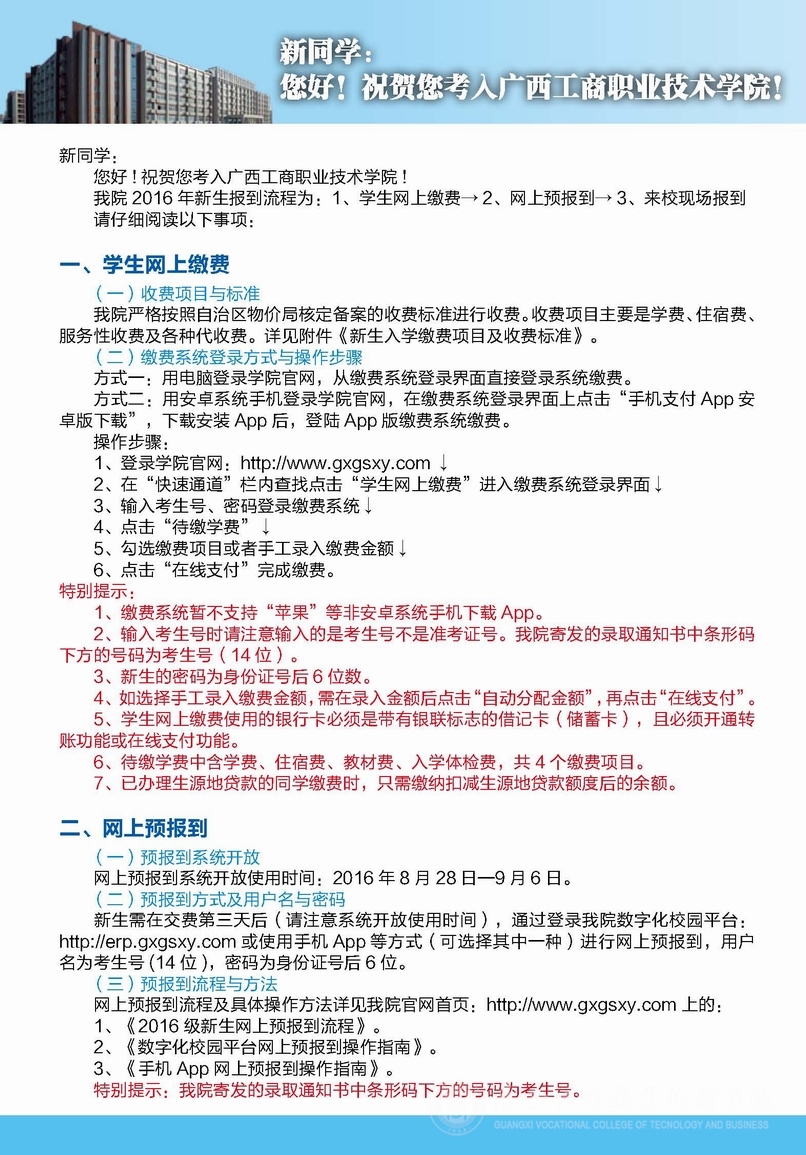 新同学：
您好！祝贺您考入广西工商职业技术学院！

新同学：

您好！祝贺您考入广西工商职业技术学院！

我院 2016 年新生报到流程为：1、学生网上缴费→ 2、网上预报到→ 3、来校现场报到

请仔细阅读以下事项：

一、学生网上缴费

（一）收费项目与标准

我院严格按照自治区物价局核定备案的收费标准进行收费。收费项目主要是学费、住宿费、服务性收费及各种代收费。详见附件《新生入学缴费项目及收费标准》。

（二）缴费系统登录方式与操作步骤

方式一：用电脑登录学院官网，从缴费系统登录界面直接登录系统缴费。

方式二：用安卓系统手机登录学院官网，在缴费系统登录界面上点击“手机支付 App 安卓版下载”，下载安装 App 后，登陆 App 版缴费系统缴费。

操作步骤：

1、登录学院官网：http://www.gxgsxy.com ↓

2、在“快速通道”栏内查找点击“学生网上缴费”进入缴费系统登录界面↓

3、输入考生号、密码登录缴费系统↓

4、点击“待缴学费”↓

5、勾选缴费项目或者手工录入缴费金额↓

6、点击“在线支付”完成缴费。

特别提示：

1、缴费系统暂不支持“苹果”等非安卓系统手机下载 App。

2、输入考生号时请注意输入的是考生号不是准考证号。我院寄发的录取通知书中条形码下方的号码为考生号（14 位）。

3、新生的密码为身份证号后 6 位数。

4、如选择手工录入缴费金额，需在录入金额后点击“自动分配金额”，再点击“在线支付”。

5、学生网上缴费使用的银行卡必须是带有银联标志的借记卡（储蓄卡），且必须开通转账功能或在线支付功能。

6、待缴学费中含学费、住宿费、教材费、入学体检费，共 4 个缴费项目。

7、已办理生源地贷款的同学缴费时，只需缴纳扣减生源地贷款额度后的余额。

二、网上预报到

（一）预报到系统开放

网上预报到系统开放使用时间：2016 年 8 月 28 日—9 月 6 日。

（二）预报到方式及用户名与密码

新生需在交费第三天后（请注意系统开放使用时间），通过登录我院数字化校园平台：http://erp.gxgsxy.com 或使用手机 App 等方式（可选择其中一种）进行网上预报到，用户名为考生号 (14 位)，密码为身份证号后 6 位。

（三）预报到流程与方法

网上预报到流程及具体操作方法详见我院官网首页：http://www.gxgsxy.com 上的：

1、《2016 级新生网上预报到流程》。

2、《数字化校园平台网上预报到操作指南》。

3、《手机 App 网上预报到操作指南》。

特别提示：我院寄发的录取通知书中条形码下方的号码为考生号。

GUANGXI VOCATIONAL COLLEGE OF TECNOLOGY AND BUSINESS